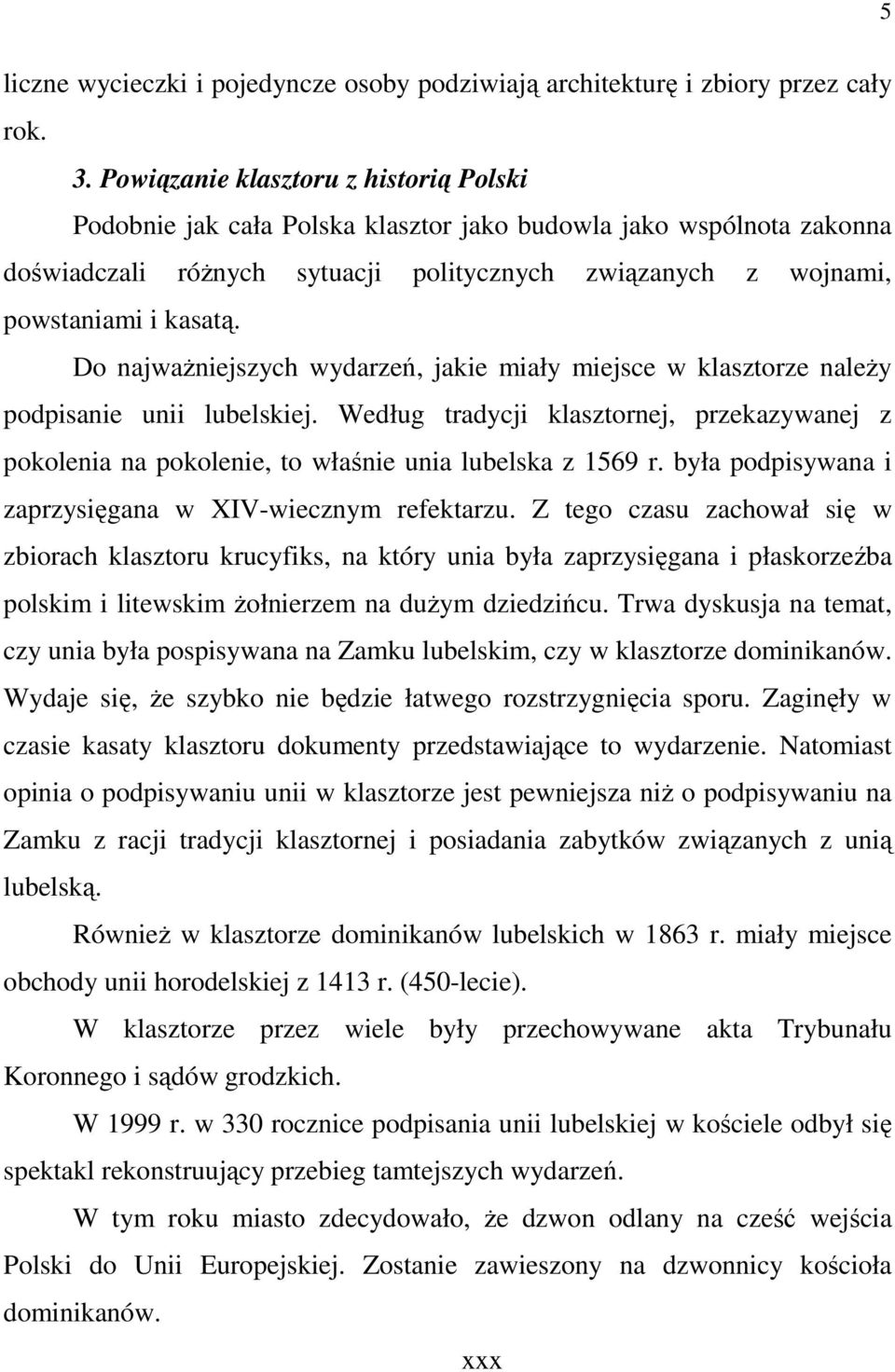 5

liczne wycieczki i pojedyncze osoby podziwiają architekturę i zbiory przez cały rok.

3. Powiązanie klasztoru z historią Polski

Podobnie jak cała Polska klasztor jako budowla jako wspólnota zakonna doświadczali różnych sytuacji politycznych związanych z wojnami, powstaniami i kasatą.

Do najważniejszych wydarzeń, jakie miały miejsce w klasztorze należy podpisanie unii lubelskiej. Według tradycji klasztornej, przekazywanej z pokolenia na pokolenie, to właśnie unia lubelska z 1569 r. była podpisywana i zaprzysięgana w XIV-wiecznym refektarzu. Z tego czasu zachował się w zbiorach klasztoru krucyfiks, na który unia była zaprzysięgana i płaskorzeźba polskim i litewskim żołnierzem na dużym dziedzińcu. Trwa dyskusja na temat, czy unia była pospisywana na Zamku lubelskim, czy w klasztorze dominikanów. Wydaje się, że szybko nie będzie łatwego rozstrzygnięcia sporu. Zaginęły w czasie kasaty klasztoru dokumenty przedstawiające to wydarzenie. Natomiast opinia o podpisywaniu unii w klasztorze jest pewniejsza niż o podpisywaniu na Zamku z racji tradycji klasztornej i posiadania zabytków związanych z unią lubelską.

Również w klasztorze dominikanów lubelskich w 1863 r. miały miejsce obchody unii horodelskiej z 1413 r. (450-lecie).

W klasztorze przez wiele były przechowywane akta Trybunału Koronnego i sądów grodzkich.

W 1999 r. w 330 rocznice podpisania unii lubelskiej w kościele odbył się spektakl rekonstruujący przebieg tamtejszych wydarzeń.

W tym roku miasto zdecydowało, że dzwon odlany na cześć wejścia Polski do Unii Europejskiej. Zostanie zawieszony na dzwonnicy kościoła dominikanów.

xxx